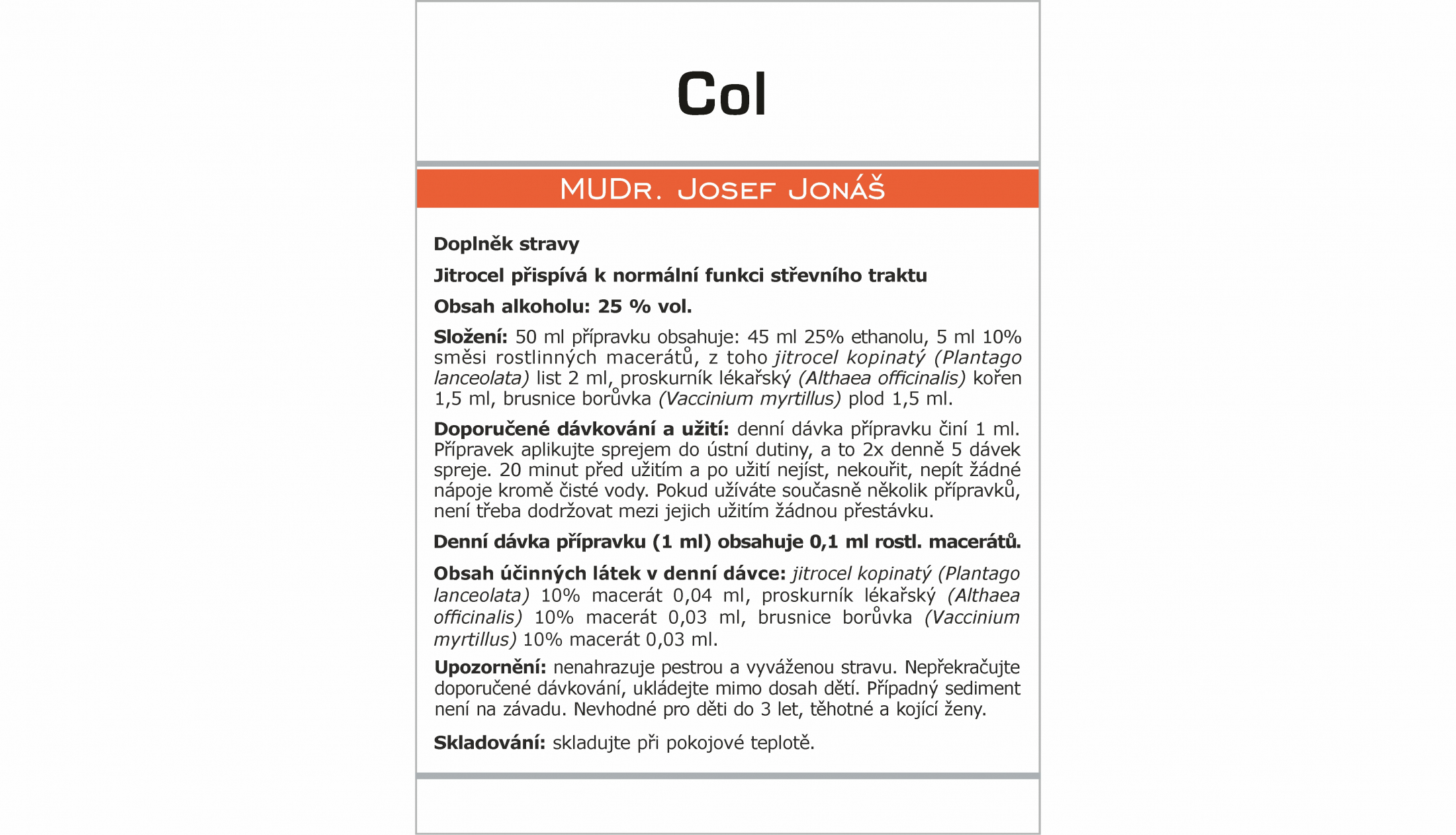 Col

MUDr. Josef Jonáš

Doplněk stravy

Jitrocel přispívá k normální funkci střevního traktu

Obsah alkoholu: 25 % vol.

Složení: 50 ml přípravku obsahuje: 45 ml 25% ethanolu, 5 ml 10% směsi rostlinných macerátů, z toho jitrocel kopinatý (Plantago lanceolata) list 2 ml, proskurník lékařský (Althaea officinalis) kořen 1,5 ml, brusnice borůvka (Vaccinium myrtillus) plod 1,5 ml.

Doporučené dávkování a užití: denní dávka přípravku činí 1 ml. Přípravek aplikujte sprejem do ústní dutiny, a to 2x denně 5 dávek spreje. 20 minut před užitím a po užití nejíst, nekouřit, nepít žádné nápoje kromě čisté vody. Pokud užíváte současně několik přípravků, není třeba dodržovat mezi jejich užitím žádnou přestávku.

Denní dávka přípravku (1 ml) obsahuje 0,1 ml rostl. macerátů.

Obsah účinných látek v denní dávce: jitrocel kopinatý (Plantago lanceolata) 10% macerát 0,04 ml, proskurník lékařský (Althaea officinalis) 10% macerát 0,03 ml, brusnice borůvka (Vaccinium myrtillus) 10% macerát 0,03 ml.

Upozornění: nenahrazuje pestrou a vyváženou stravu. Nepřekračujte doporučené dávkování, ukládejte mimo dosah dětí. Případný sediment není na závadu. Nevhodné pro děti do 3 let, těhotné a kojící ženy.

Skladování: skladujte při pokojové teplotě.